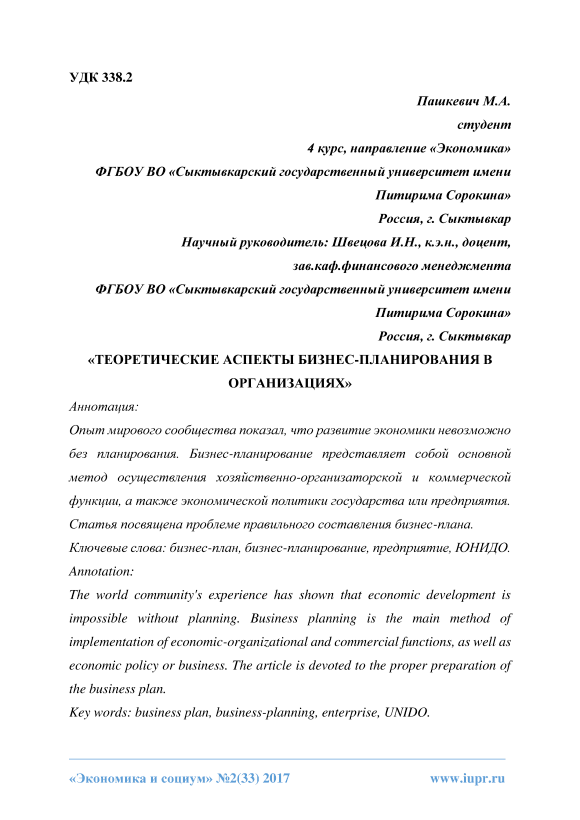 УДК 338.2

Пашкевич М.А.
студент
4 курс, направление «Экономика»
ФГБОУ ВО «Сыктывкарский государственный университет имени Питирима Сорокина»
Россия, г. Сыктывкар
Научный руководитель: Швецова И.Н., к.э.н., доцент,
зав.каф.финансового менеджмента
ФГБОУ ВО «Сыктывкарский государственный университет имени Питирима Сорокина»
Россия, г. Сыктывкар

«ТЕОРЕТИЧЕСКИЕ АСПЕКТЫ БИЗНЕС-ПЛАНИРОВАНИЯ В ОРГАНИЗАЦИЯХ»

Аннотация:
Опыт мирового сообщества показал, что развитие экономики невозможно без планирования. Бизнес-планирование представляет собой основной метод осуществления хозяйственно-организаторской и коммерческой функции, а также экономической политики государства или предприятия. Статья посвящена проблеме правильного составления бизнес-плана.
Ключевые слова: бизнес-план, бизнес-планирование, предприятие, ЮНИДО.
Annotation:
The world community's experience has shown that economic development is impossible without planning. Business planning is the main method of implementation of economic-organizational and commercial functions, as well as economic policy or business. The article is devoted to the proper preparation of the business plan.
Key words: business plan, business-planning, enterprise, UNIDO.

«Экономика и социум» №2(33) 2017 www.iupr.ru